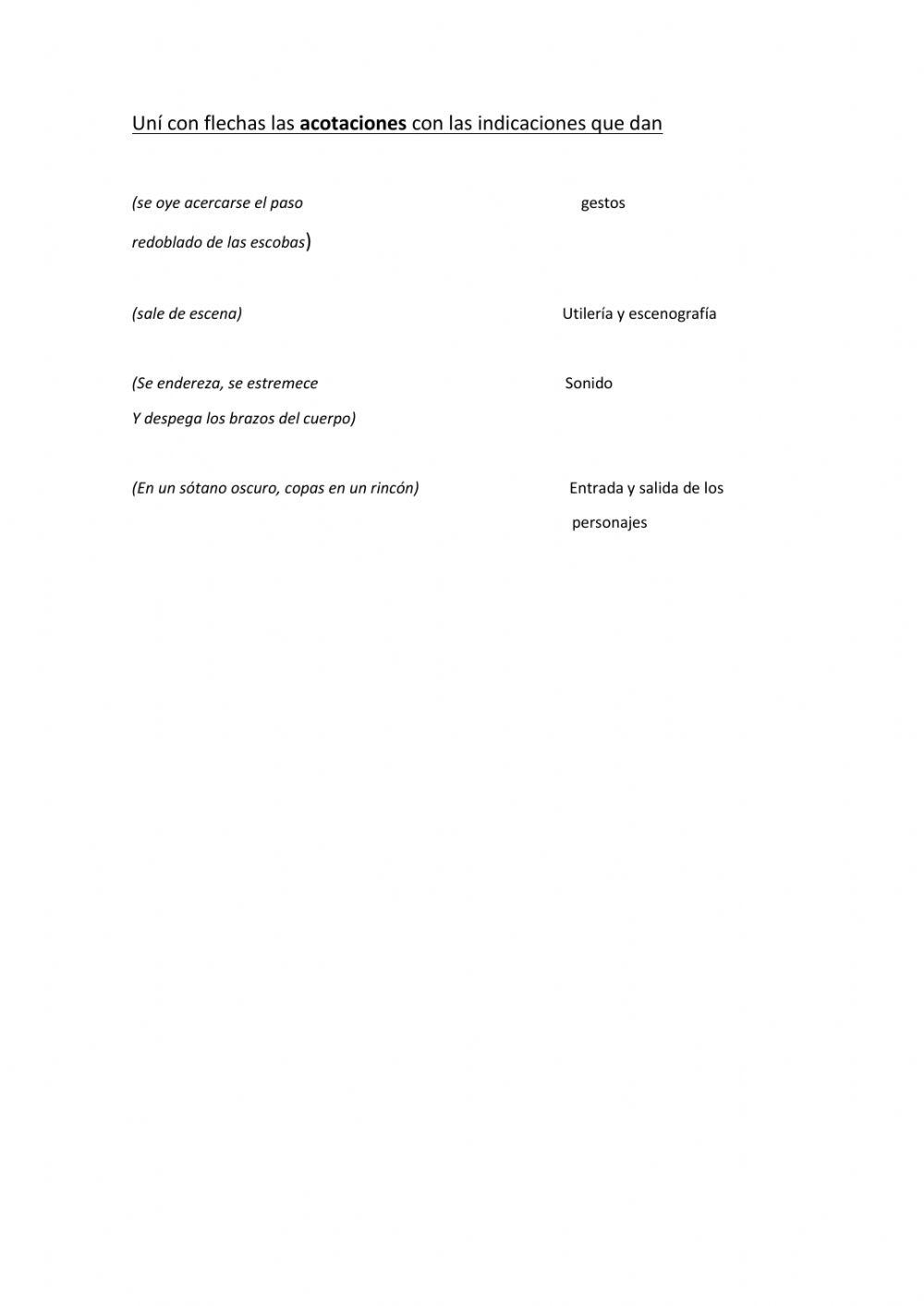 Uní con flechas las acotaciones con las indicaciones que dan

(se oye acercarse el paso redoblado de las escobas)

(sale de escena)

(Se endereza, se estremece Y despega los brazos del cuerpo)

(En un sótano oscuro, copas en un rincón)

gestos

Utilería y escenografía

Sonido

Entrada y salida de los personajes